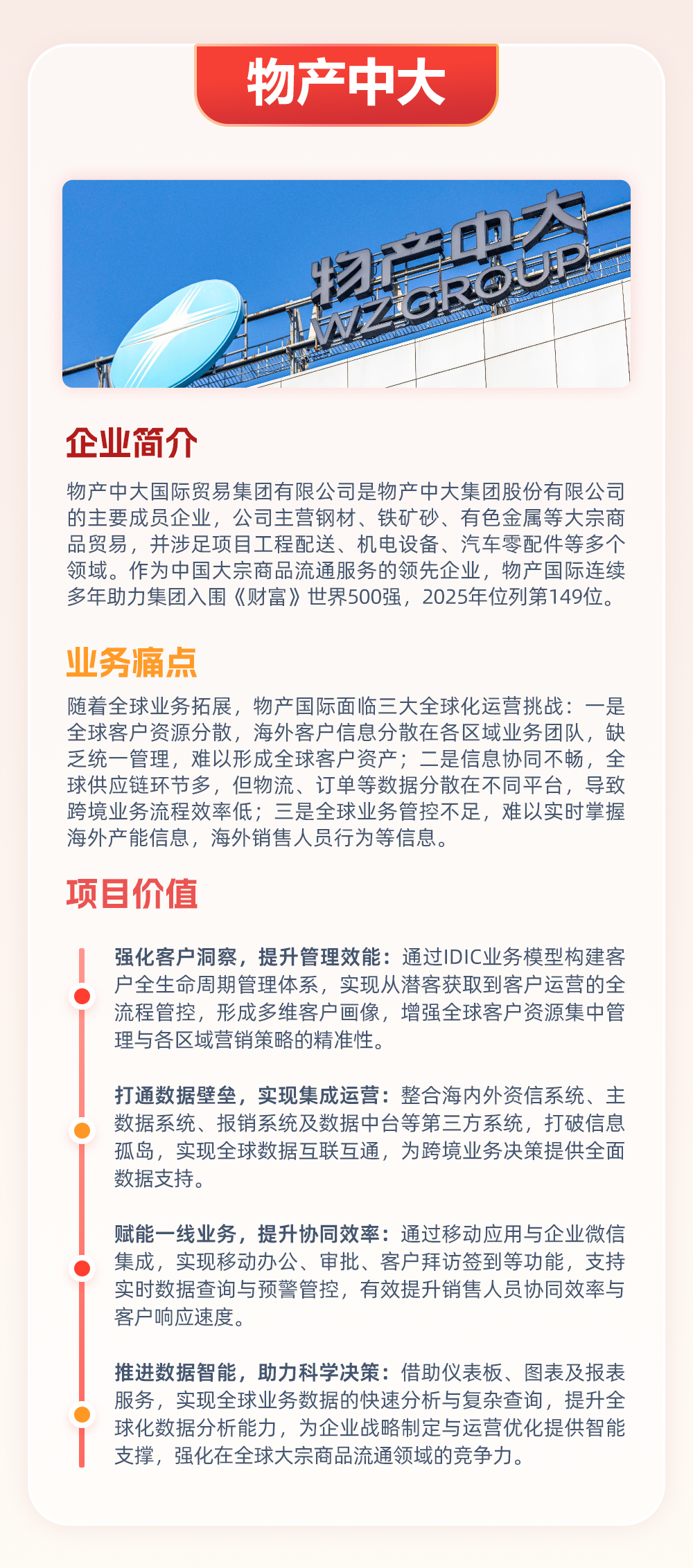 物产中大

物产中大
WZGROUP

企业简介

物产中大国际贸易集团有限公司是物产中大集团股份有限公司的主要成员企业，公司主营钢材、铁矿砂、有色金属等大宗商品贸易，并涉足项目工程配送、机电设备、汽车零配件等多个领域。作为中国大宗商品流通服务的领先企业，物产国际连续多年助力集团入围《财富》世界500强，2025年位列第149位。

业务痛点

随着全球业务拓展，物产国际面临三大全球化运营挑战：一是全球客户资源分散，海外客户信息分散在各区域业务团队，缺乏统一管理，难以形成全球客户资产；二是信息协同不畅，全球供应链环节多，但物流、订单等数据分散在不同平台，导致跨境业务流程效率低；三是全球业务管控不足，难以实时掌握海外产能信息，海外销售人员行为等信息。

项目价值

强化客户洞察，提升管理效能：通过IDIC业务模型构建客户全生命周期管理体系，实现从潜客获取到客户运营的全流程管控，形成多维客户画像，增强全球客户资源集中管理与各区域营销策略的精准性。

打通数据壁垒，实现集成运营：整合海内外资信系统、主数据系统、报销系统及数据中台等第三方系统，打破信息孤岛，实现全球数据互联互通，为跨境业务决策提供全面数据支持。

赋能一线业务，提升协同效率：通过移动应用与企业微信集成，实现移动办公、审批、客户拜访签到等功能，支持实时数据查询与预警管控，有效提升销售人员协同效率与客户响应速度。

推进数据智能，助力科学决策：借助仪表板、图表及报表服务，实现全球业务数据的快速分析与复杂查询，提升全球化数据分析能力，为企业战略制定与运营优化提供智能支撑，强化在全球大宗商品流通领域的竞争力。